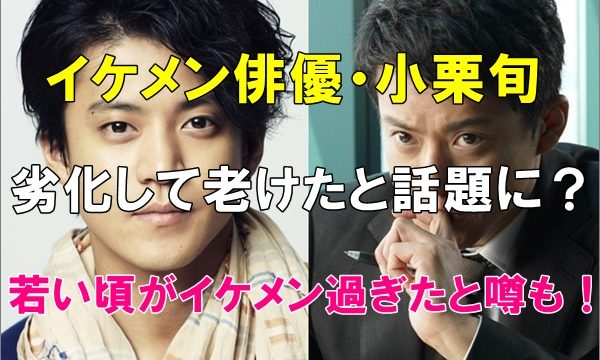 イケメン俳優・小栗旬

劣化して老けたと話題に？

若い頃がイケメン過ぎたと噂も！